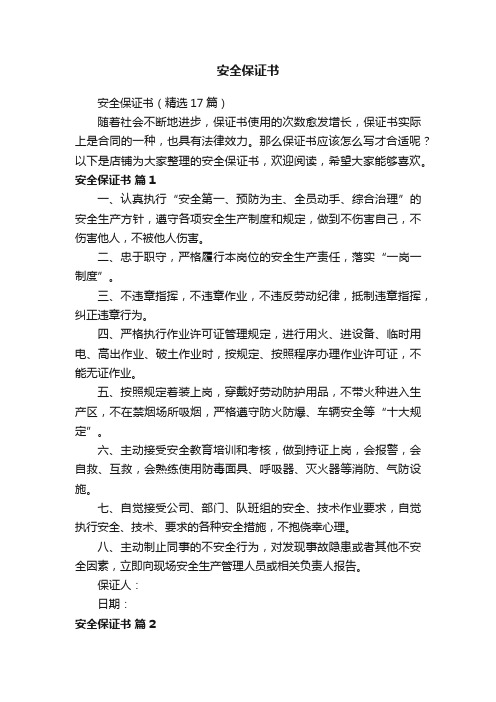 安全保证书

安全保证书（精选17篇）

随着社会不断地进步，保证书使用的次数愈发增长，保证书实际上是合同的一种，也具有法律效力。那么保证书应该怎么写才合适呢？以下是店铺为大家整理的安全保证书，欢迎阅读，希望大家能够喜欢。

安全保证书 篇1

一、认真执行“安全第一、预防为主、全员动手、综合治理”的安全生产方针，遵守各项安全生产制度和规定，做到不伤害自己，不伤害他人，不被他人伤害。

二、忠于职守，严格履行本岗位的安全生产责任，落实“一岗一制度”。

三、不违章指挥，不违章作业，不违反劳动纪律，抵制违章指挥，纠正违章行为。

四、严格执行作业许可证管理规定，进行用火、进设备、临时用电、高出作业、破土作业时，按规定、按照程序办理作业许可证，不能无证作业。

五、按照规定着装上岗，穿戴好劳动防护用品，不带火种进入生产区，不在禁烟场所吸烟，严格遵守防火防爆、车辆安全等“十大规定”。

六、主动接受安全教育培训和考核，做到持证上岗，会报警，会自救、互救，会熟练使用防毒面具、呼吸器、灭火器等消防、气防设施。

七、自觉接受公司、部门、队班组的安全、技术作业要求，自觉执行安全、技术、要求的各种安全措施，不抱侥幸心理。

八、主动制止同事的不安全行为，对发现事故隐患或者其他不安全因素，立即向现场安全生产管理人员或相关负责人报告。

保证人：

日期：

安全保证书 篇2